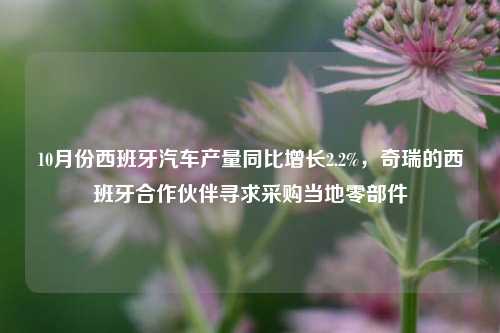 10月份西班牙汽车产量同比增长2.2%，奇瑞的西班牙合作伙伴寻求采购当地零部件